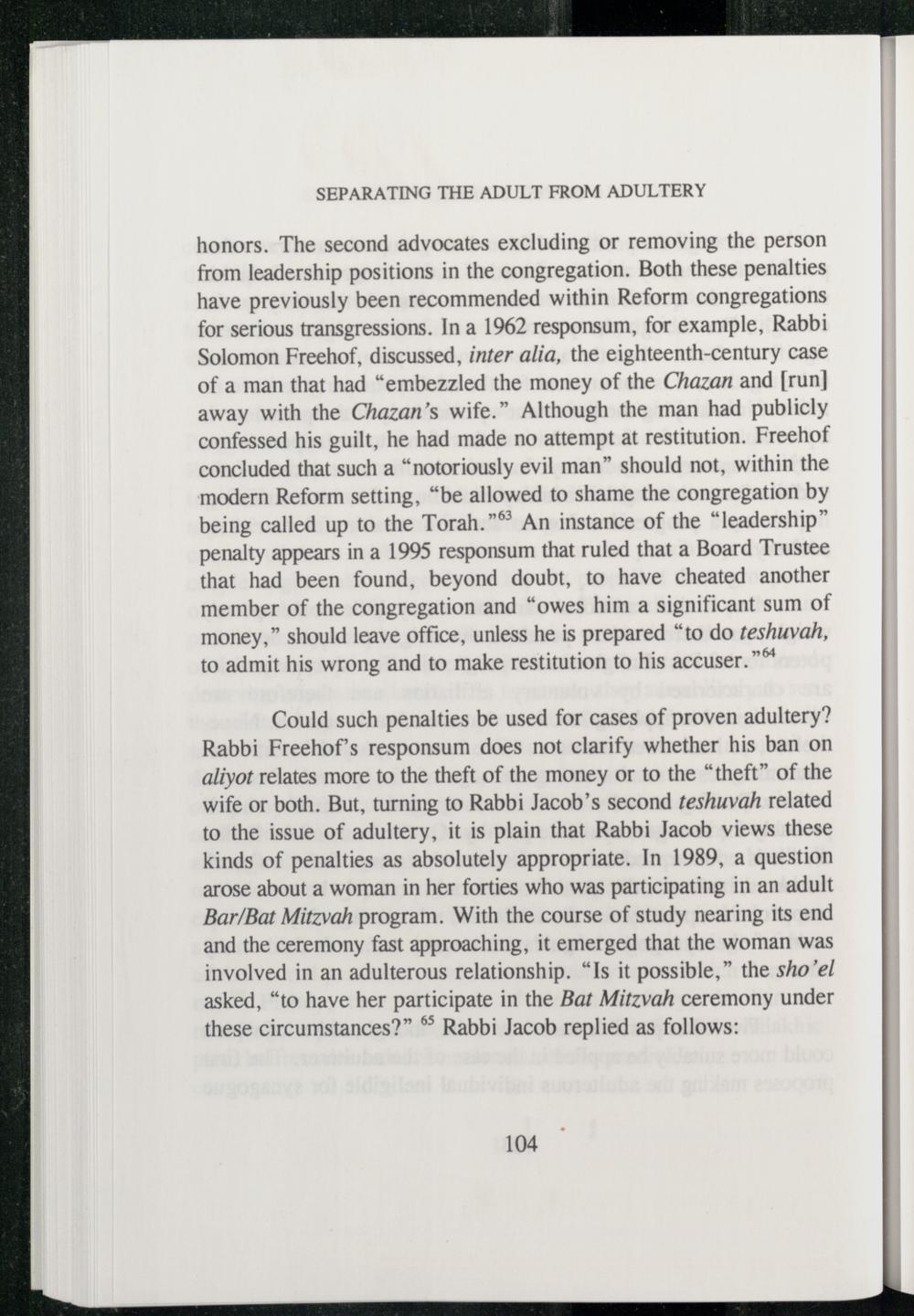 SEPARATING THE ADULT FROM ADULTERY

honors. The second advocates excluding or removing the person from leadership positions in the congregation. Both these penalties have previously been recommended within Reform congregations for serious transgressions. In a 1962 responsum, for example, Rabbi Solomon Freehof, discussed, inter alia, the eighteenth-century case of a man that had "embezzled the money of the Chazan and [run] away with the Chazan's wife." Although the man had publicly confessed his guilt, he had made no attempt at restitution. Freehof concluded that such a "notoriously evil man" should not, within the modern Reform setting, "be allowed to shame the congregation by being called up to the Torah."$^{63}$ An instance of the "leadership" penalty appears in a 1995 responsum that ruled that a Board Trustee that had been found, beyond doubt, to have cheated another member of the congregation and "owes him a significant sum of money," should leave office, unless he is prepared "to do teshuvah, to admit his wrong and to make restitution to his accuser."$^{64}$

Could such penalties be used for cases of proven adultery? Rabbi Freehof's responsum does not clarify whether his ban on aliyot relates more to the theft of the money or to the "theft" of the wife or both. But, turning to Rabbi Jacob's second teshuvah related to the issue of adultery, it is plain that Rabbi Jacob views these kinds of penalties as absolutely appropriate. In 1989, a question arose about a woman in her forties who was participating in an adult Bar/Bat Mitzvah program. With the course of study nearing its end and the ceremony fast approaching, it emerged that the woman was involved in an adulterous relationship. "Is it possible," the sho'el asked, "to have her participate in the Bat Mitzvah ceremony under these circumstances?" $^{65}$ Rabbi Jacob replied as follows:

104